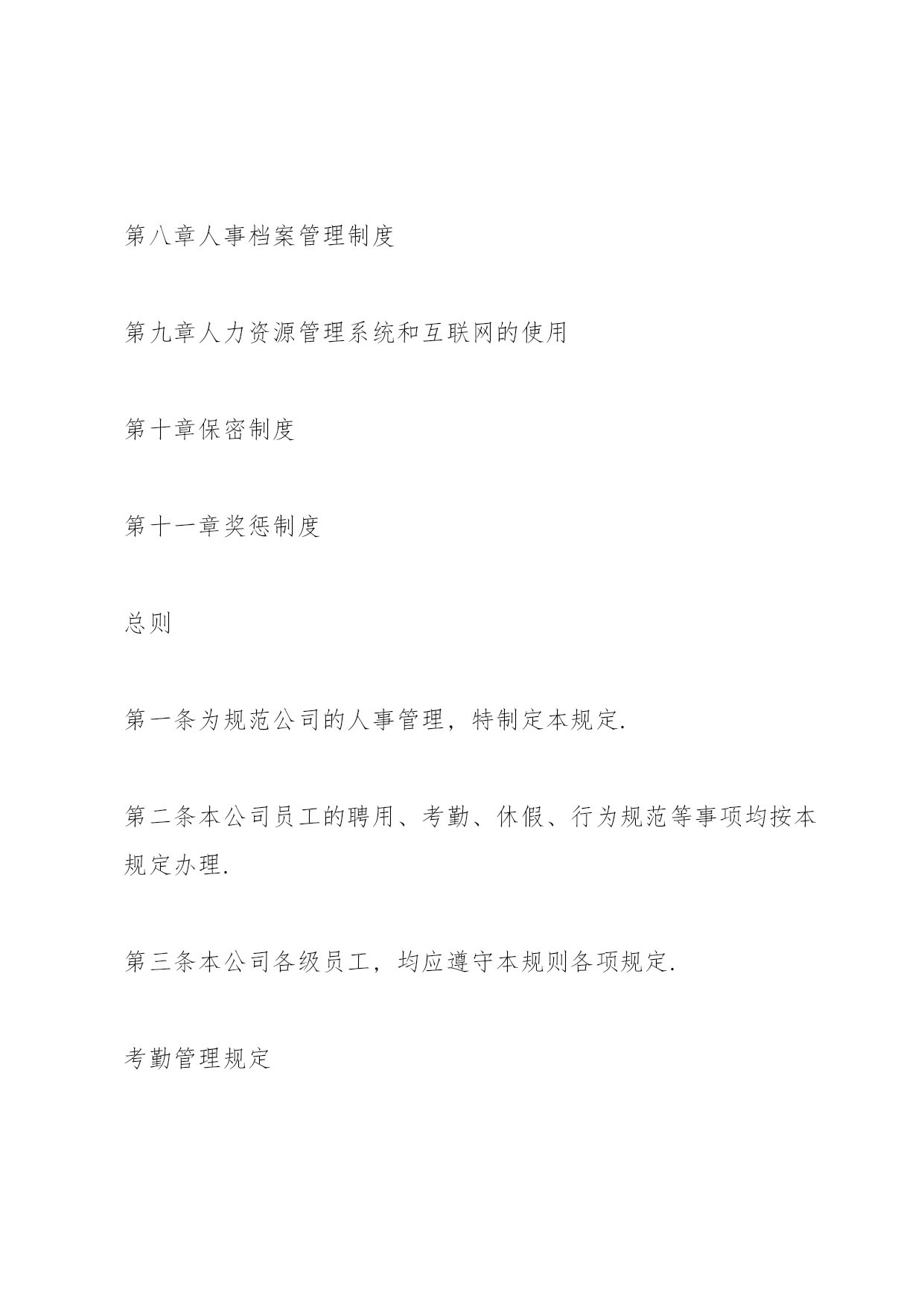 第八章人事档案管理制度

第九章人力资源管理系统和互联网的使用

第十章保密制度

第十一章奖惩制度

总则

第一条为规范公司的人事管理，特制定本规定.

第二条本公司员工的聘用、考勤、休假、行为规范等事项均按本规定办理.

第三条本公司各级员工，均应遵守本规则各项规定.

考勤管理规定